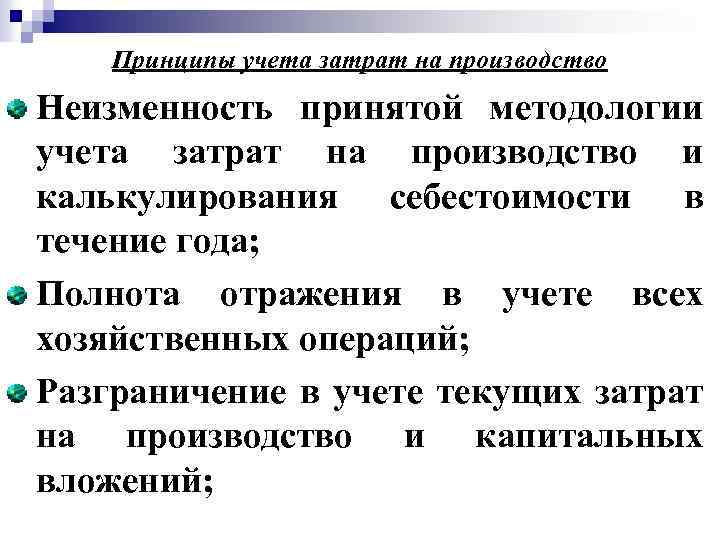 Принципы учета затрат на производство

Неизменность принятой методологии учета затрат на производство и калькулирования себестоимости в течение года;

Полнота отражения в учете всех хозяйственных операций;

Разграничение в учете текущих затрат на производство и капитальных вложений;